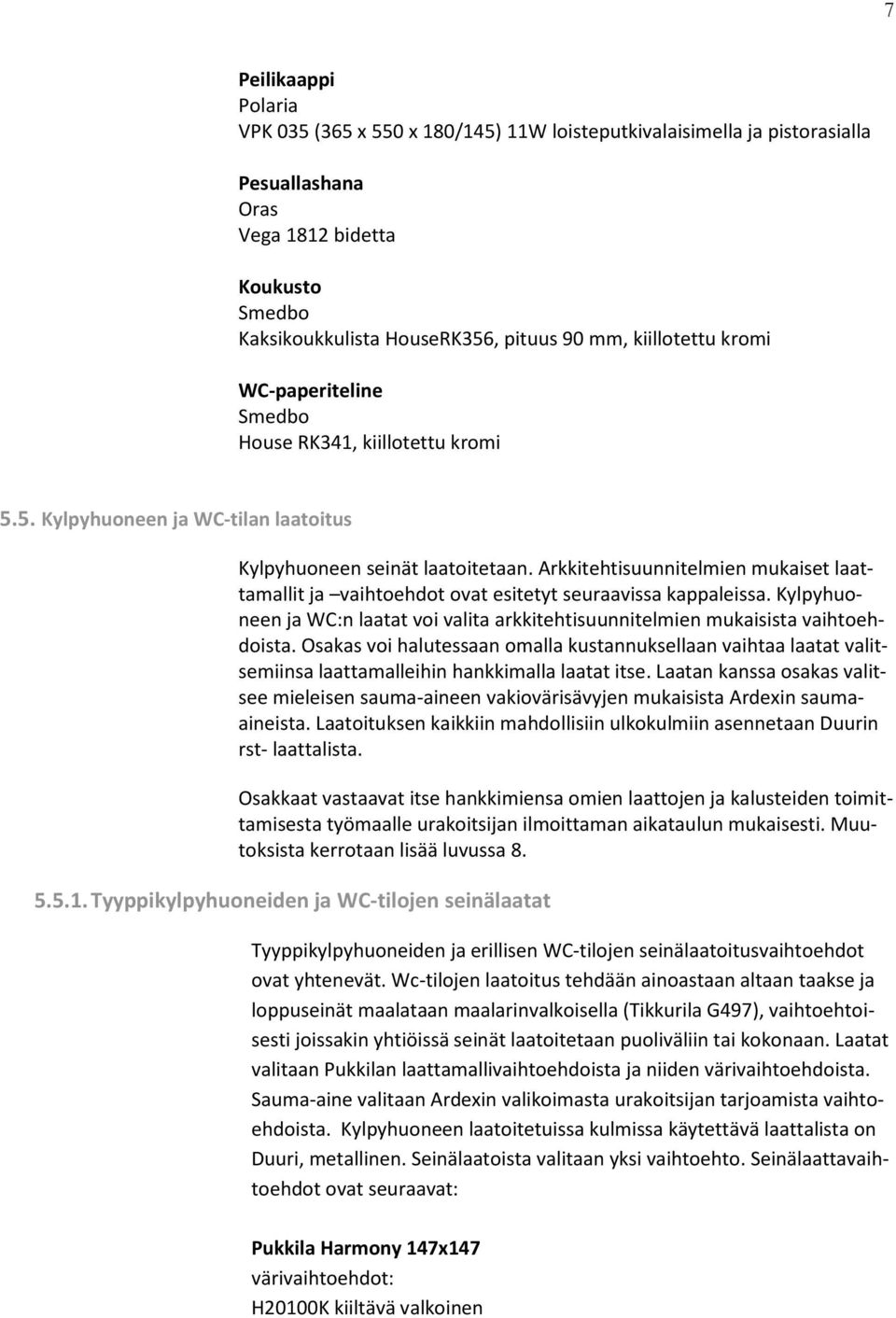 7

Peilikaappi
Polaria
VPK 035 (365 x 550 x 180/145) 11W loisteputkivalaisimella ja pistorasialla

Pesuallashana
Oras
Vega 1812 bidetta

Koukusto
Smedbo
Kaksikoukkulista HouseRK356, pituus 90 mm, kiillotettu kromi

WC-paperiteline
Smedbo
House RK341, kiillotettu kromi

5.5. Kylpyhuoneen ja WC-tilan laatoitus

Kylpyhuoneen seinät laatoitetaan. Arkkitehtisuunnitelmien mukaiset laattamallit ja –vaihtoehdot ovat esitetyt seuraavissa kappaleissa. Kylpyhuoneen ja WC:n laatat voi valita arkkitehtisuunnitelmien mukaisista vaihtoehdoista. Osakas voi halutessaan omalla kustannuksellaan vaihtaa laatat valitsemiinsa laattamalleihin hankkimalla laatat itse. Laatan kanssa osakas valitsee mieleisen sauma-aineen vakiovärisävyjen mukaisista Ardexin saumaaineista. Laatoituksen kaikkiin mahdollisiin ulkokulmiin asennetaan Duurin rst- laattalista.

Osakkaat vastaavat itse hankkimiensa omien laattojen ja kalusteiden toimittamisesta työmaalle urakoitsijan ilmoittaman aikataulun mukaisesti. Muutoksista kerrotaan lisää luvussa 8.

5.5.1. Tyyppikylpyhuoneiden ja WC-tilojen seinälaatat

Tyyppikylpyhuoneiden ja erillisen WC-tilojen seinälaatoitusvaihtoehdot ovat yhtenevät. Wc-tilojen laatoitus tehdään ainoastaan altaan taakse ja loppuseinät maalataan maalarinvalkoisella (Tikkurila G497), vaihtoehtoisesti joissakin yhtiöissä seinät laatoitetaan puoliväliin tai kokonaan. Laatat valitaan Pukkilan laattamallivaihtoehdoista ja niiden värivaihtoehdoista. Sauma-aine valitaan Ardexin valikoimasta urakoitsijan tarjoamista vaihtoehdoista. Kylpyhuoneen laatoitetuissa kulmissa käytettävä laattalista on Duuri, metallinen. Seinälaatoista valitaan yksi vaihtoehto. Seinälaattavaihtoehdot ovat seuraavat:

Pukkila Harmony 147x147
värivaihtoehdot:
H20100K kiiltävä valkoinen